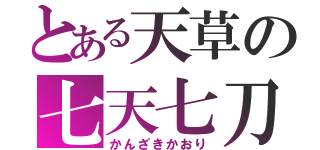 とある天草の
七天七刀
かんざきかおり